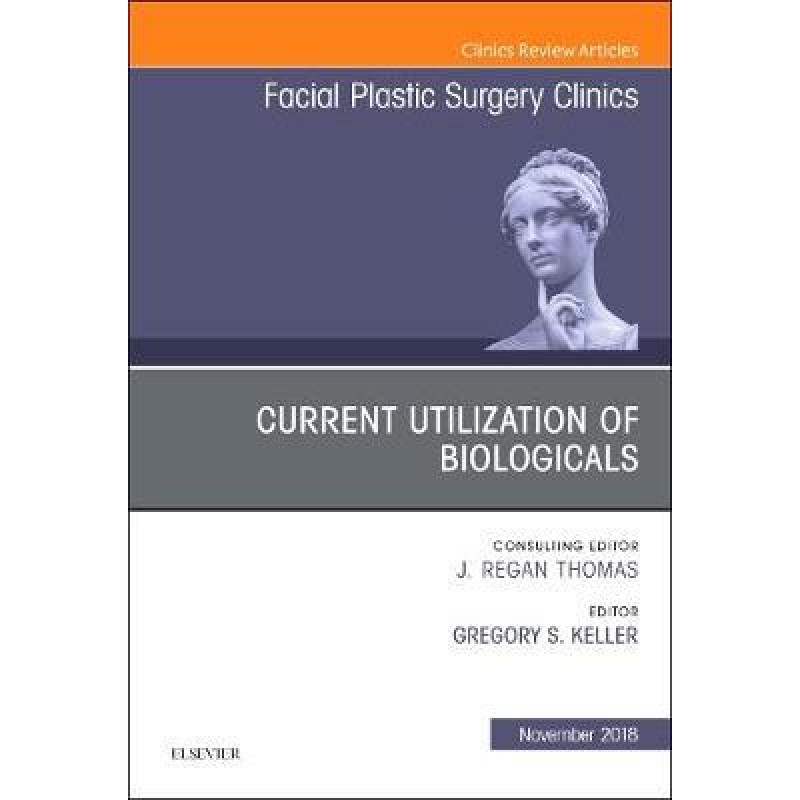 Clinics Review Articles

Facial Plastic Surgery Clinics

CURRENT UTILIZATION OF BIOLOGICALS

CONSULTING EDITOR
J. REGAN THOMAS

EDITOR
GREGORY S. KELLER

November 2018

ELSEVIER